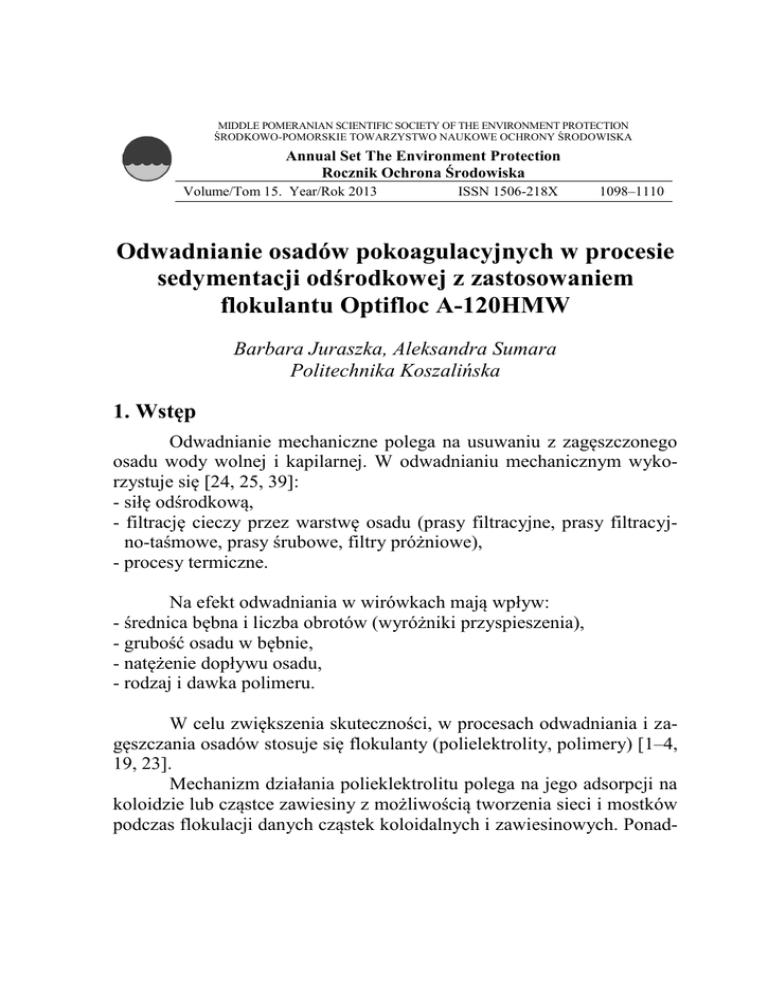 MIDDLE POMERANIAN SCIENTIFIC SOCIETY OF THE ENVIRONMENT PROTECTION
ŚRODKOWO-POMORSKIE TOWARZYSTWO NAUKOWE OCHRONY ŚRODOWISKA

Annual Set The Environment Protection
Rocznik Ochrona Środowiska

Volume/Tom 15. Year/Rok 2013 ISSN 1506-218X 1098–1110

Odwadnianie osadów pokoagulacyjnych w procesie sedymentacji odśrodkowej z zastosowaniem flokulantu Optifloc A-120HMW

Barbara Juraszka, Aleksandra Sumara
Politechnika Koszalińska

1. Wstęp

Odwadnianie mechaniczne polega na usuwaniu z zagęszczonego osadu wody wolnej i kapilarnej. W odwadnianiu mechanicznym wykorzystuje się [24, 25, 39]:
- siłę odśrodkową,
- filtrację cieczy przez warstwę osadu (prasy filtracyjne, prasy filtracyjno-taśmowe, prasy śrubowe, filtry próżniowe),
- procesy termiczne.

Na efekt odwadniania w wirówkach mają wpływ:
- średnica bębna i liczba obrotów (wyróżniki przyspieszenia),
- grubość osadu w bębnie,
- natężenie dopływu osadu,
- rodzaj i dawka polimeru.

W celu zwiększenia skuteczności, w procesach odwadniania i zagęszczania osadów stosuje się flokulanty (polielektrolity, polimery) [1–4, 19, 23].

Mechanizm działania polieklektrolitu polega na jego adsorpcji na koloidzie lub cząstce zawiesiny z możliwością tworzenia sieci i mostków podczas flokulacji danych cząstek koloidalnych i zawiesinowych. Ponad-